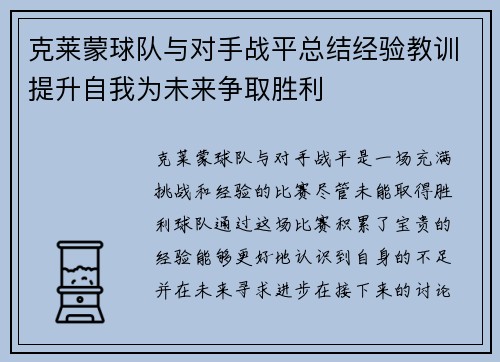 克莱蒙球队与对手战平总结经验教训提升自我为未来争取胜利

克莱蒙球队与对手战平是一场充满挑战和经验的比赛尽管未能取得胜利球队通过这场比赛积累了宝贵的经验能够更好地认识到自身的不足并在未来寻求进步在接下来的讨论